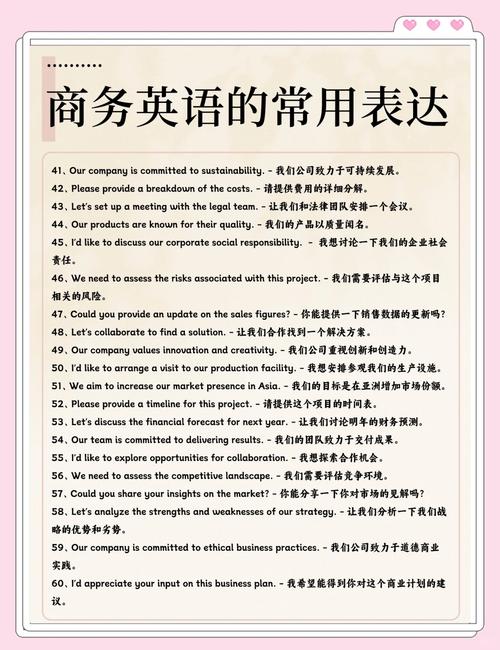 商务英语的常用表达

41、Our company is committed to sustainability. - 我们公司致力于可持续发展。

42、Please provide a breakdown of the costs. - 请提供费用的详细分解。

43、Let's set up a meeting with the legal team. - 让我们和法律团队安排一个会议。

44、Our products are known for their quality. - 我们的产品以质量闻名。

45、I'd like to discuss our corporate social responsibility. - 我想讨论一下我们的企业社会责任。

46、We need to assess the risks associated with this project. - 我们需要评估与这个项目相关的风险。

47、Could you provide an update on the sales figures? - 你能提供一下销售数据的更新吗?

48、Let's collaborate to find a solution. - 让我们合作找到一个解决方案。

49、Our company values innovation and creativity. - 我们公司重视创新和创造力。

50、I'd like to arrange a visit to our production facility. - 我想安排参观我们的生产设施。

51、We aim to increase our market presence in Asia. - 我们的目标是在亚洲增加市场份额。

52、Please provide a timeline for this project. - 请提供这个项目的时间表。

53、Let's discuss the financial forecast for next year. - 让我们讨论明年的财务预测。

54、Our team is committed to delivering results. - 我们的团队致力于交付成果。

55、I'd like to explore opportunities for collaboration. - 我想探索合作机会。

56、We need to assess the competitive landscape. - 我们需要评估竞争环境。

57、Could you share your insights on the market? - 你能分享一下你对市场的见解吗?

58、Let's analyze the strengths and weaknesses of our strategy. - 让我们分析一下我们战略的优势和劣势。

59、Our company is committed to ethical business practices. - 我们公司致力于道德商业实践。

60、I'd appreciate your input on this business plan. - 我希望能得到你对这个商业计划的建议。